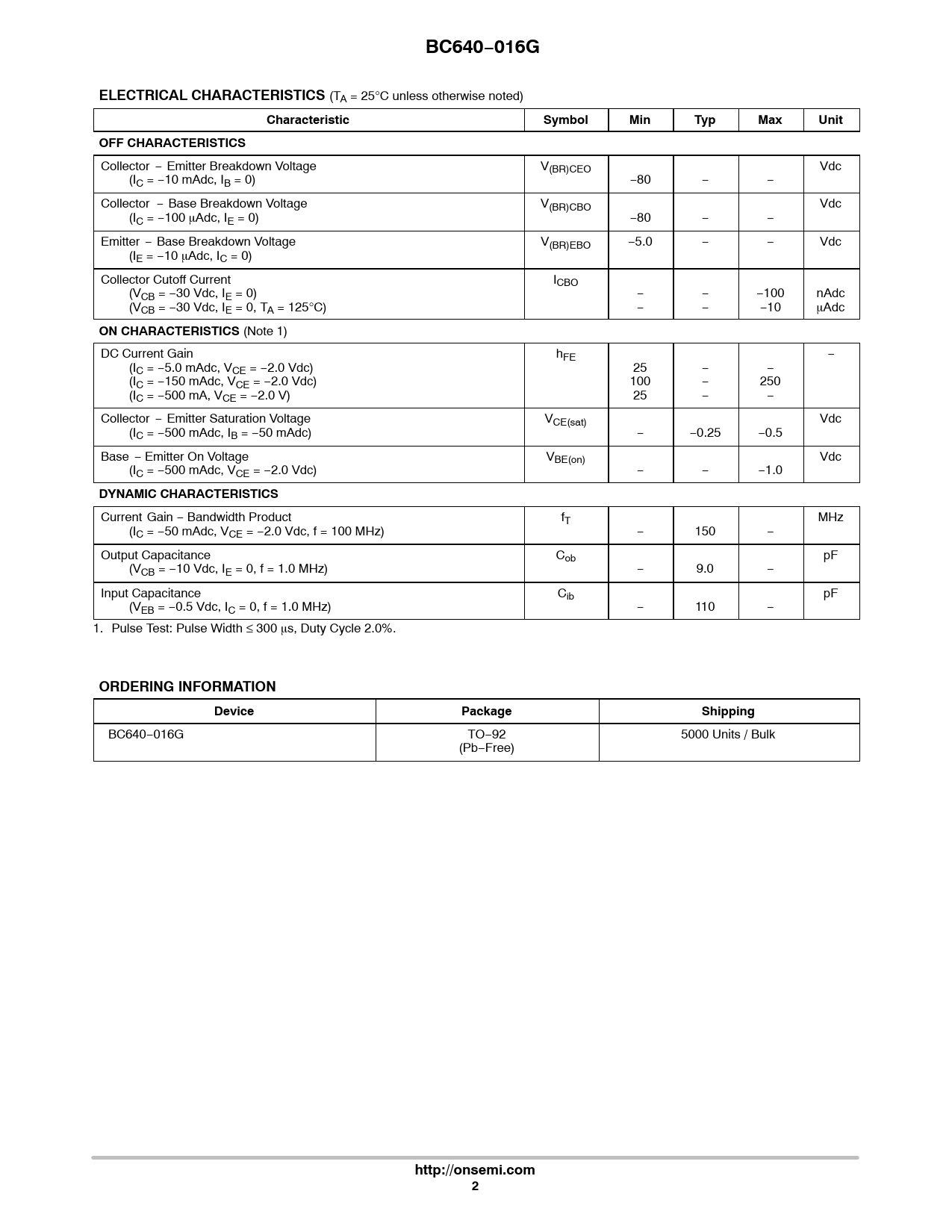 BC640−016G

ELECTRICAL CHARACTERISTICS ($T_A$ = 25°C unless otherwise noted)

| Characteristic | Symbol | Min | Typ | Max | Unit |
|---|---|---|---|---|---|
| OFF CHARACTERISTICS | | | | | |
| Collector − Emitter Breakdown Voltage ($I_C$ = −10 mAdc, $I_B$ = 0) | $V_{(BR)CEO}$ | −80 | − | − | Vdc |
| Collector − Base Breakdown Voltage ($I_C$ = −100 μAdc, $I_E$ = 0) | $V_{(BR)CBO}$ | −80 | − | − | Vdc |
| Emitter − Base Breakdown Voltage ($I_E$ = −10 μAdc, $I_C$ = 0) | $V_{(BR)EBO}$ | −5.0 | − | − | Vdc |
| Collector Cutoff Current ($V_{CB}$ = −30 Vdc, $I_E$ = 0) ($V_{CB}$ = −30 Vdc, $I_E$ = 0, $T_A$ = 125°C) | $I_{CBO}$ | − − | − − | −100 −10 | nAdc μAdc |
| ON CHARACTERISTICS (Note 1) | | | | | |
| DC Current Gain ($I_C$ = −5.0 mAdc, $V_{CE}$ = −2.0 Vdc) ($I_C$ = −150 mAdc, $V_{CE}$ = −2.0 Vdc) ($I_C$ = −500 mA, $V_{CE}$ = −2.0 V) | $h_{FE}$ | 25 100 25 | − − − | − 250 − | − |
| Collector − Emitter Saturation Voltage ($I_C$ = −500 mAdc, $I_B$ = −50 mAdc) | $V_{CE(sat)}$ | − | −0.25 | −0.5 | Vdc |
| Base − Emitter On Voltage ($I_C$ = −500 mAdc, $V_{CE}$ = −2.0 Vdc) | $V_{BE(on)}$ | − | − | −1.0 | Vdc |
| DYNAMIC CHARACTERISTICS | | | | | |
| Current Gain − Bandwidth Product ($I_C$ = −50 mAdc, $V_{CE}$ = −2.0 Vdc, f = 100 MHz) | $f_T$ | − | 150 | − | MHz |
| Output Capacitance ($V_{CB}$ = −10 Vdc, $I_E$ = 0, f = 1.0 MHz) | $C_{ob}$ | − | 9.0 | − | pF |
| Input Capacitance ($V_{EB}$ = −0.5 Vdc, $I_C$ = 0, f = 1.0 MHz) | $C_{ib}$ | − | 110 | − | pF |

1. Pulse Test: Pulse Width ≤ 300 μs, Duty Cycle 2.0%.

ORDERING INFORMATION

| Device | Package | Shipping |
|---|---|---|
| BC640−016G | TO−92 (Pb−Free) | 5000 Units / Bulk |

http://onsemi.com
2